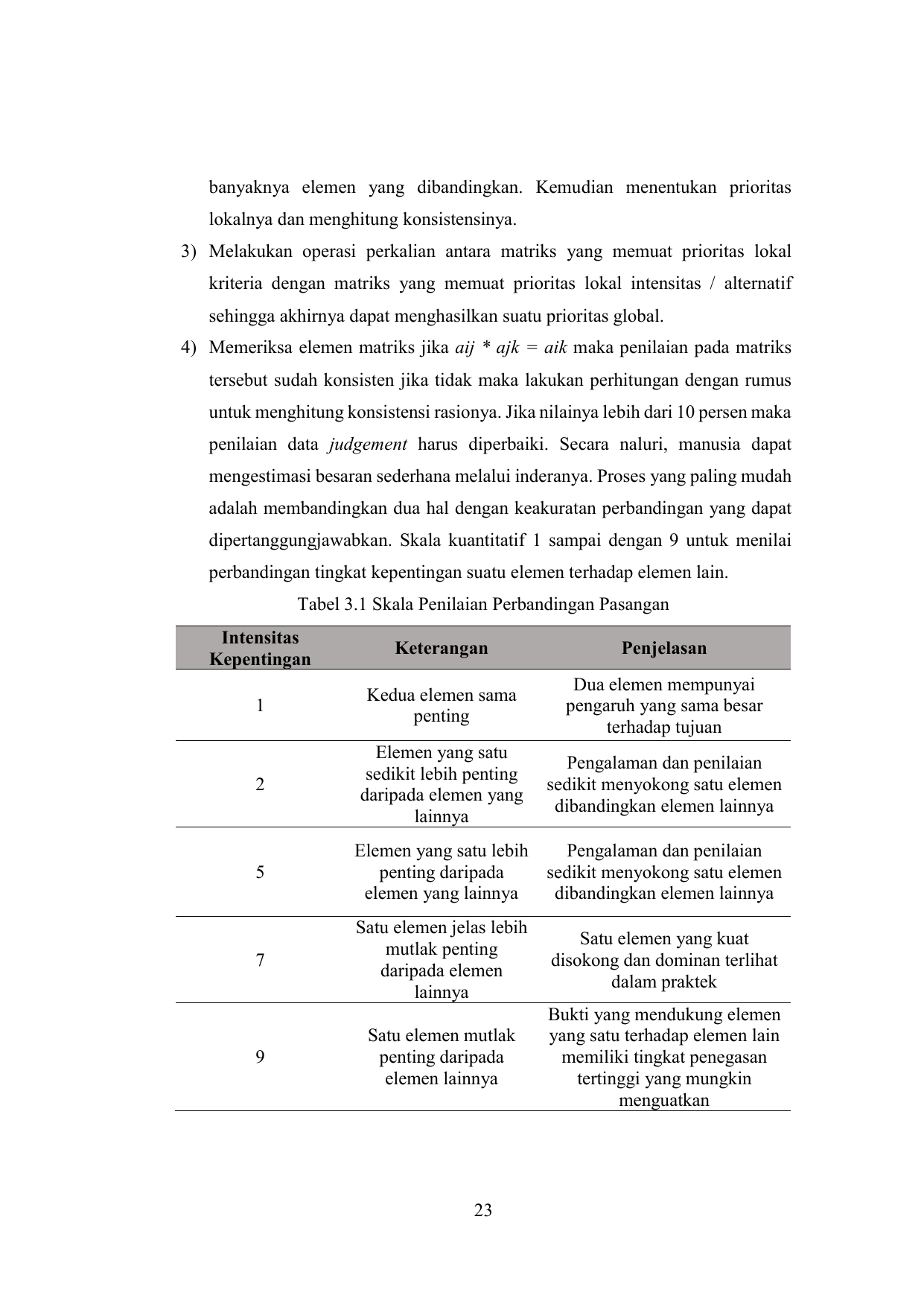 banyaknya elemen yang dibandingkan. Kemudian menentukan prioritas lokalnya dan menghitung konsistensinya.

3) Melakukan operasi perkalian antara matriks yang memuat prioritas lokal kriteria dengan matriks yang memuat prioritas lokal intensitas / alternatif sehingga akhirnya dapat menghasilkan suatu prioritas global.

4) Memeriksa elemen matriks jika $aij * ajk = aik$ maka penilaian pada matriks tersebut sudah konsisten jika tidak maka lakukan perhitungan dengan rumus untuk menghitung konsistensi rasionya. Jika nilainya lebih dari 10 persen maka penilaian data judgement harus diperbaiki. Secara naluri, manusia dapat mengestimasi besaran sederhana melalui inderanya. Proses yang paling mudah adalah membandingkan dua hal dengan keakuratan perbandingan yang dapat dipertanggungjawabkan. Skala kuantitatif 1 sampai dengan 9 untuk menilai perbandingan tingkat kepentingan suatu elemen terhadap elemen lain.

Tabel 3.1 Skala Penilaian Perbandingan Pasangan

| Intensitas Kepentingan | Keterangan | Penjelasan |
|---|---|---|
| 1 | Kedua elemen sama penting | Dua elemen mempunyai pengaruh yang sama besar terhadap tujuan |
| 2 | Elemen yang satu sedikit lebih penting daripada elemen yang lainnya | Pengalaman dan penilaian sedikit menyokong satu elemen dibandingkan elemen lainnya |
| 5 | Elemen yang satu lebih penting daripada elemen yang lainnya | Pengalaman dan penilaian sedikit menyokong satu elemen dibandingkan elemen lainnya |
| 7 | Satu elemen jelas lebih mutlak penting daripada elemen lainnya | Satu elemen yang kuat disokong dan dominan terlihat dalam praktek |
| 9 | Satu elemen mutlak penting daripada elemen lainnya | Bukti yang mendukung elemen yang satu terhadap elemen lain memiliki tingkat penegasan tertinggi yang mungkin menguatkan |

23